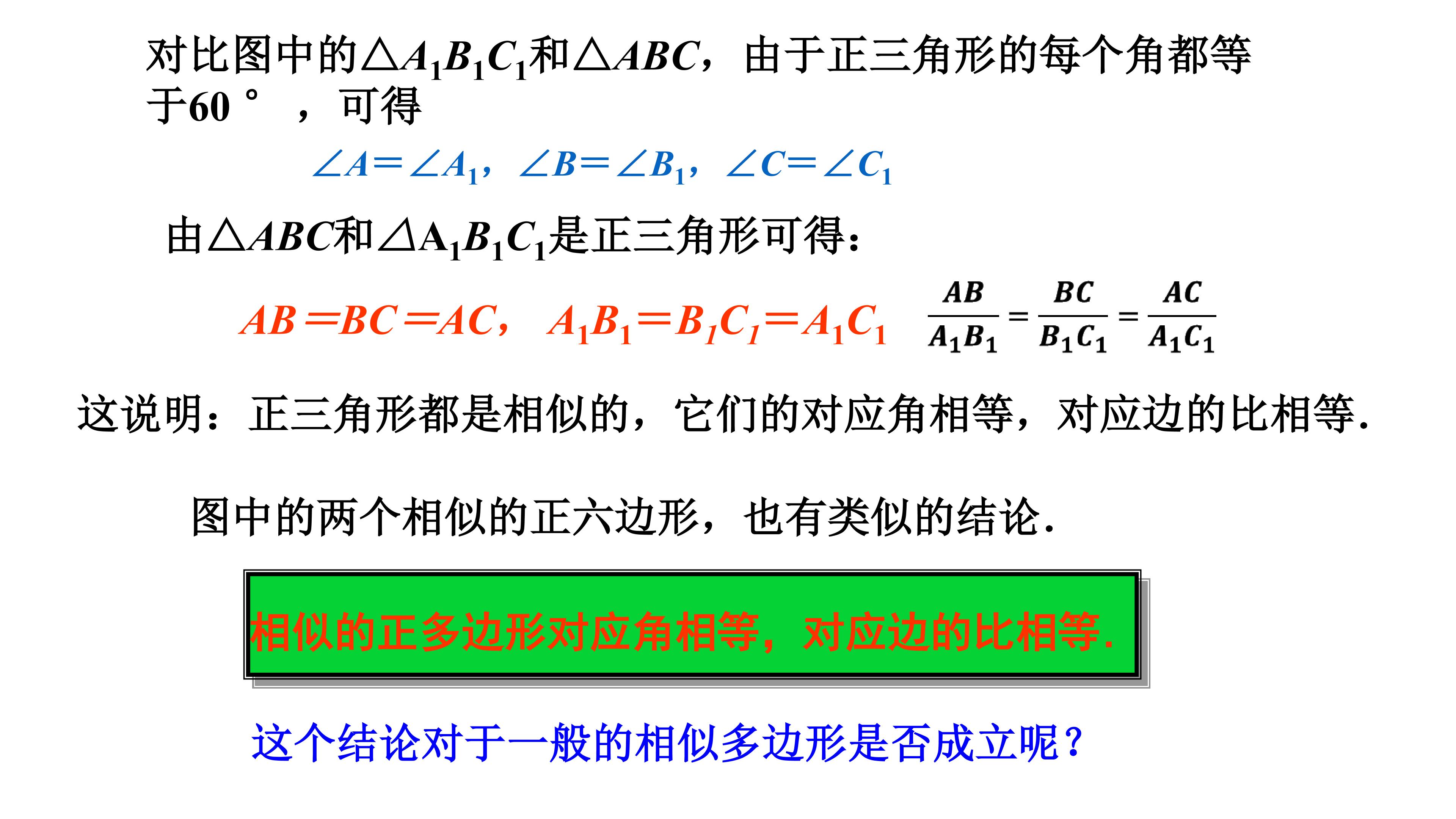 对比图中的$\triangle A_1B_1C_1$和$\triangle ABC$，由于正三角形的每个角都等于60°，可得

$\angle A=\angle A_1$，$\angle B=\angle B_1$，$\angle C=\angle C_1$

由$\triangle ABC$和$\triangle A_1B_1C_1$是正三角形可得：

$AB=BC=AC$，$A_1B_1=B_1C_1=A_1C_1$ $\frac{AB}{A_1B_1}=\frac{BC}{B_1C_1}=\frac{AC}{A_1C_1}$

这说明：正三角形都是相似的，它们的对应角相等，对应边的比相等.

图中的两个相似的正六边形，也有类似的结论.

相似的正多边形对应角相等，对应边的比相等.

这个结论对于一般的相似多边形是否成立呢？